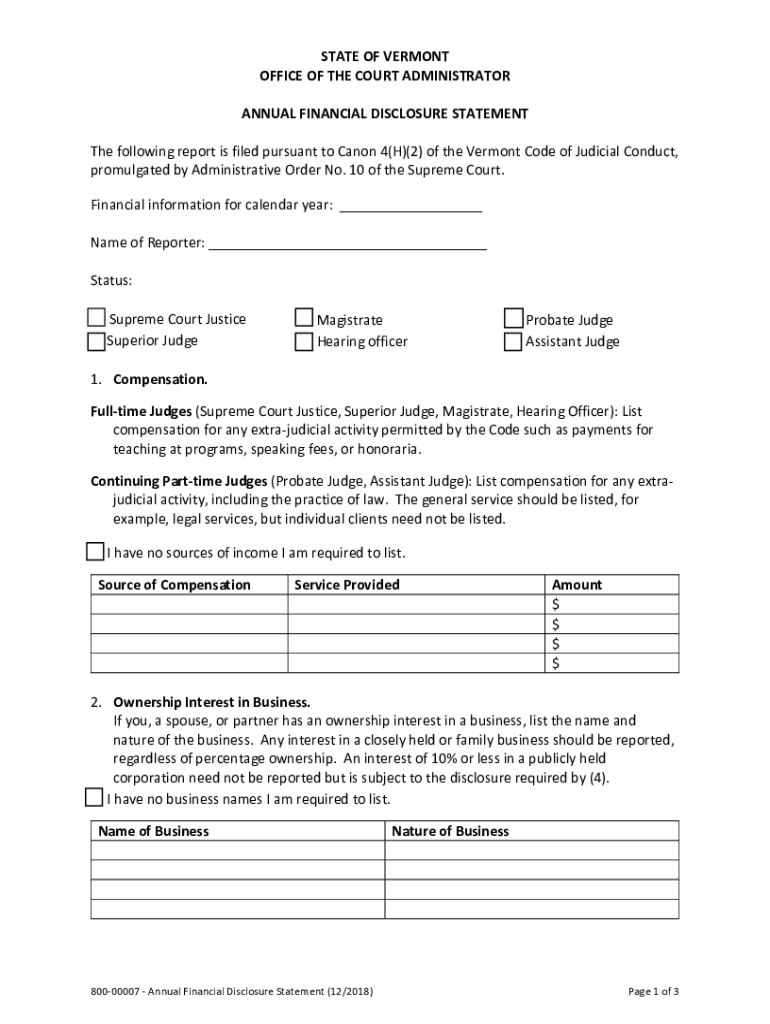 STATE OF VERMONT
OFFICE OF THE COURT ADMINISTRATOR

ANNUAL FINANCIAL DISCLOSURE STATEMENT

The following report is filed pursuant to Canon 4(H)(2) of the Vermont Code of Judicial Conduct, promulgated by Administrative Order No. 10 of the Supreme Court.

Financial information for calendar year: ___________________

Name of Reporter: ______________________________________

Status:

Supreme Court Justice
Superior Judge
Magistrate
Hearing officer
Probate Judge
Assistant Judge

1. Compensation.

Full-time Judges (Supreme Court Justice, Superior Judge, Magistrate, Hearing Officer): List compensation for any extra-judicial activity permitted by the Code such as payments for teaching at programs, speaking fees, or honoraria.

Continuing Part-time Judges (Probate Judge, Assistant Judge): List compensation for any extra-judicial activity, including the practice of law. The general service should be listed, for example, legal services, but individual clients need not be listed.

I have no sources of income I am required to list.

| Source of Compensation | Service Provided | Amount |
|---|---|---|
| | | $ |
| | | $ |
| | | $ |
| | | $ |

2. Ownership Interest in Business.
If you, a spouse, or partner has an ownership interest in a business, list the name and nature of the business. Any interest in a closely held or family business should be reported, regardless of percentage ownership. An interest of 10% or less in a publicly held corporation need not be reported but is subject to the disclosure required by (4).
I have no business names I am required to list.

| Name of Business | Nature of Business |
|---|---|
| | |
| | |
| | |
| | |

800-00007 - Annual Financial Disclosure Statement (12/2018)

Page 1 of 3